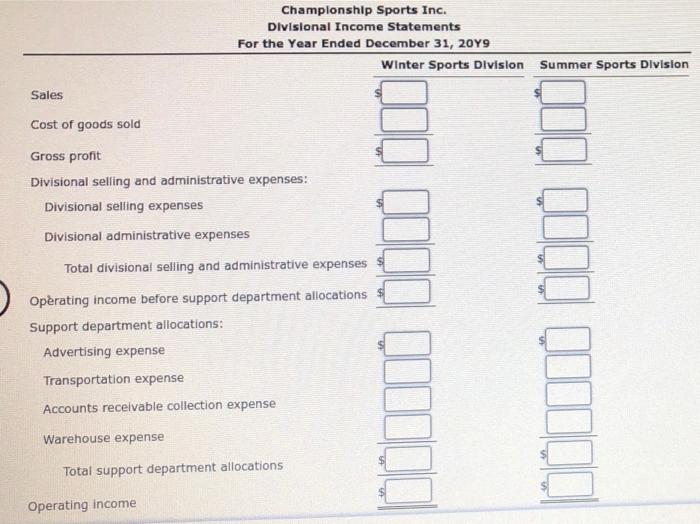 Championship Sports Inc.
Divisional Income Statements
For the Year Ended December 31, 20Y9

| | Winter Sports Division | Summer Sports Division |
|---|---|---|
| Sales | $ | $ |
| Cost of goods sold | | |
| Gross profit | $ | $ |
| Divisional selling and administrative expenses: | | |
| Divisional selling expenses | $ | $ |
| Divisional administrative expenses | | |
| Total divisional selling and administrative expenses | $ | $ |
| Operating income before support department allocations | $ | $ |
| Support department allocations: | | |
| Advertising expense | $ | $ |
| Transportation expense | | |
| Accounts receivable collection expense | | |
| Warehouse expense | | |
| Total support department allocations | $ | $ |
| Operating income | $ | $ |